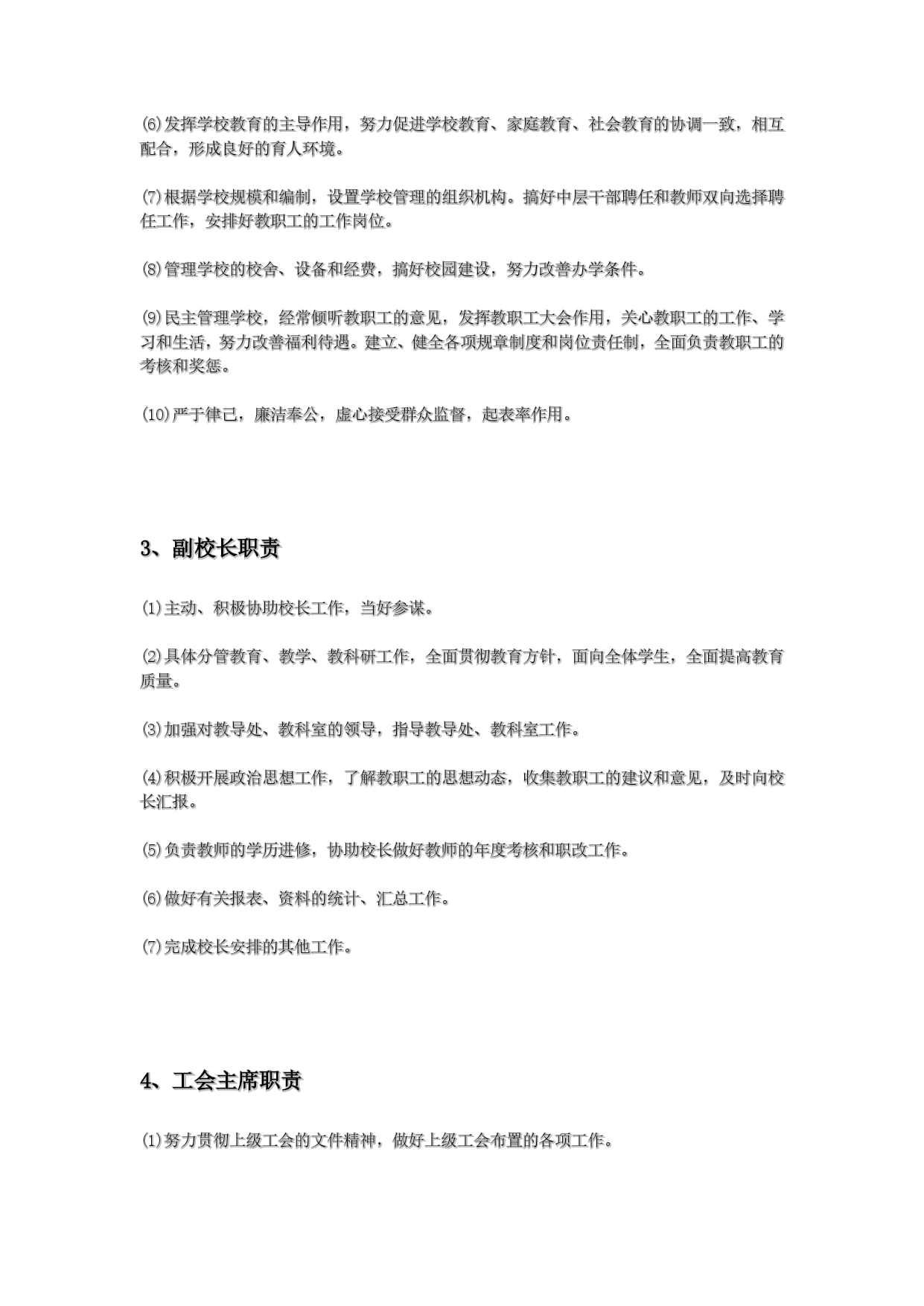 ⑹发挥学校教育的主导作用，努力促进学校教育、家庭教育、社会教育的协调一致，相互配合，形成良好的育人环境。

⑺根据学校规模和编制，设置学校管理的组织机构。搞好中层干部聘任和教师双向选择聘任工作，安排好教职工的工作岗位。

⑻管理学校的校舍、设备和经费，搞好校园建设，努力改善办学条件。

⑼民主管理学校，经常倾听教职工的意见，发挥教职工大会作用，关心教职工的工作、学习和生活，努力改善福利待遇。建立、健全各项规章制度和岗位责任制，全面负责教职工的考核和奖惩。

⑽严于律己，廉洁奉公，虚心接受群众监督，起表率作用。

3、副校长职责

⑴主动、积极协助校长工作，当好参谋。

⑵具体分管教育、教学、教科研工作，全面贯彻教育方针，面向全体学生，全面提高教育质量。

⑶加强对教导处、教科室的领导，指导教导处、教科室工作。

⑷积极开展政治思想工作，了解教职工的思想动态，收集教职工的建议和意见，及时向校长汇报。

⑸负责教师的学历进修，协助校长做好教师的年度考核和职改工作。

⑹做好有关报表、资料的统计、汇总工作。

⑺完成校长安排的其他工作。

4、工会主席职责

⑴努力贯彻上级工会的文件精神，做好上级工会布置的各项工作。